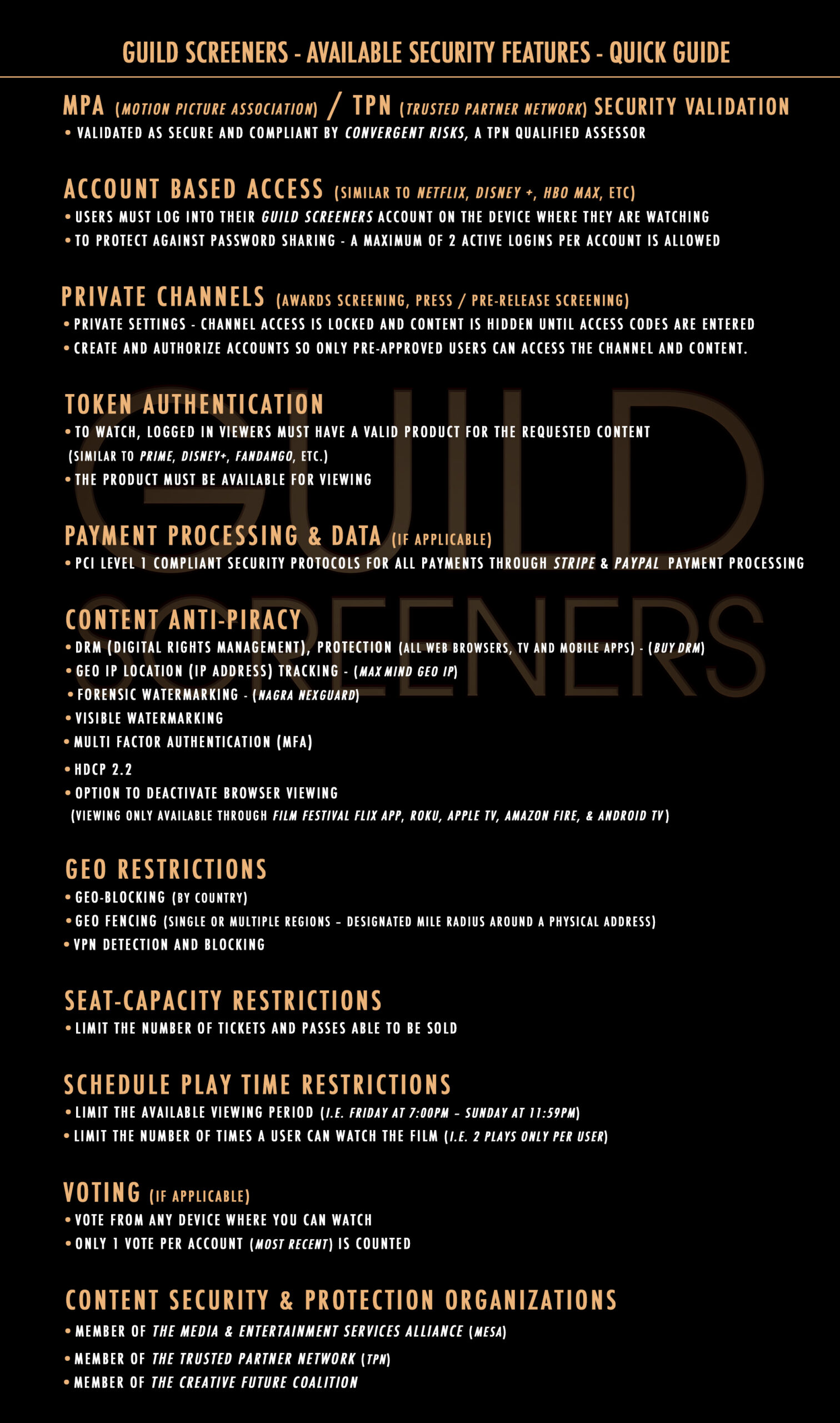 GUILD SCREENERS - AVAILABLE SECURITY FEATURES - QUICK GUIDE

MPA (MOTION PICTURE ASSOCIATION) / TPN (TRUSTED PARTNER NETWORK) SECURITY VALIDATION
• VALIDATED AS SECURE AND COMPLIANT BY CONVERGENT RISKS, A TPN QUALIFIED ASSESSOR

ACCOUNT BASED ACCESS (SIMILAR TO NETFLIX, DISNEY +, HBO MAX, ETC)
• USERS MUST LOG INTO THEIR GUILD SCREENERS ACCOUNT ON THE DEVICE WHERE THEY ARE WATCHING
• TO PROTECT AGAINST PASSWORD SHARING - A MAXIMUM OF 2 ACTIVE LOGINS PER ACCOUNT IS ALLOWED

PRIVATE CHANNELS (AWARDS SCREENING, PRESS / PRE-RELEASE SCREENING)
• PRIVATE SETTINGS - CHANNEL ACCESS IS LOCKED AND CONTENT IS HIDDEN UNTIL ACCESS CODES ARE ENTERED
• CREATE AND AUTHORIZE ACCOUNTS SO ONLY PRE-APPROVED USERS CAN ACCESS THE CHANNEL AND CONTENT.

TOKEN AUTHENTICATION
• TO WATCH, LOGGED IN VIEWERS MUST HAVE A VALID PRODUCT FOR THE REQUESTED CONTENT (SIMILAR TO PRIME, DISNEY+, FANDANGO, ETC.)
• THE PRODUCT MUST BE AVAILABLE FOR VIEWING

PAYMENT PROCESSING & DATA (IF APPLICABLE)
• PCI LEVEL 1 COMPLIANT SECURITY PROTOCOLS FOR ALL PAYMENTS THROUGH STRIPE & PAYPAL PAYMENT PROCESSING

CONTENT ANTI-PIRACY
• DRM (DIGITAL RIGHTS MANAGEMENT), PROTECTION (ALL WEB BROWSERS, TV AND MOBILE APPS) - (BUY DRM)
• GEO IP LOCATION (IP ADDRESS) TRACKING - (MAX MIND GEO IP)
• FORENSIC WATERMARKING - (NAGRA NEXGUARD)
• VISIBLE WATERMARKING
• MULTI FACTOR AUTHENTICATION (MFA)
• HDCP 2.2
• OPTION TO DEACTIVATE BROWSER VIEWING (VIEWING ONLY AVAILABLE THROUGH FILM FESTIVAL FLIX APP, ROKU, APPLE TV, AMAZON FIRE, & ANDROID TV)

GEO RESTRICTIONS
• GEO-BLOCKING (BY COUNTRY)
• GEO FENCING (SINGLE OR MULTIPLE REGIONS – DESIGNATED MILE RADIUS AROUND A PHYSICAL ADDRESS)
• VPN DETECTION AND BLOCKING

SEAT-CAPACITY RESTRICTIONS
• LIMIT THE NUMBER OF TICKETS AND PASSES ABLE TO BE SOLD

SCHEDULE PLAY TIME RESTRICTIONS
• LIMIT THE AVAILABLE VIEWING PERIOD (I.E. FRIDAY AT 7:00PM – SUNDAY AT 11:59PM)
• LIMIT THE NUMBER OF TIMES A USER CAN WATCH THE FILM (I.E. 2 PLAYS ONLY PER USER)

VOTING (IF APPLICABLE)
• VOTE FROM ANY DEVICE WHERE YOU CAN WATCH
• ONLY 1 VOTE PER ACCOUNT (MOST RECENT) IS COUNTED

CONTENT SECURITY & PROTECTION ORGANIZATIONS
• MEMBER OF THE MEDIA & ENTERTAINMENT SERVICES ALLIANCE (MESA)
• MEMBER OF THE TRUSTED PARTNER NETWORK (TPN)
• MEMBER OF THE CREATIVE FUTURE COALITION

GUILD SCREENERS